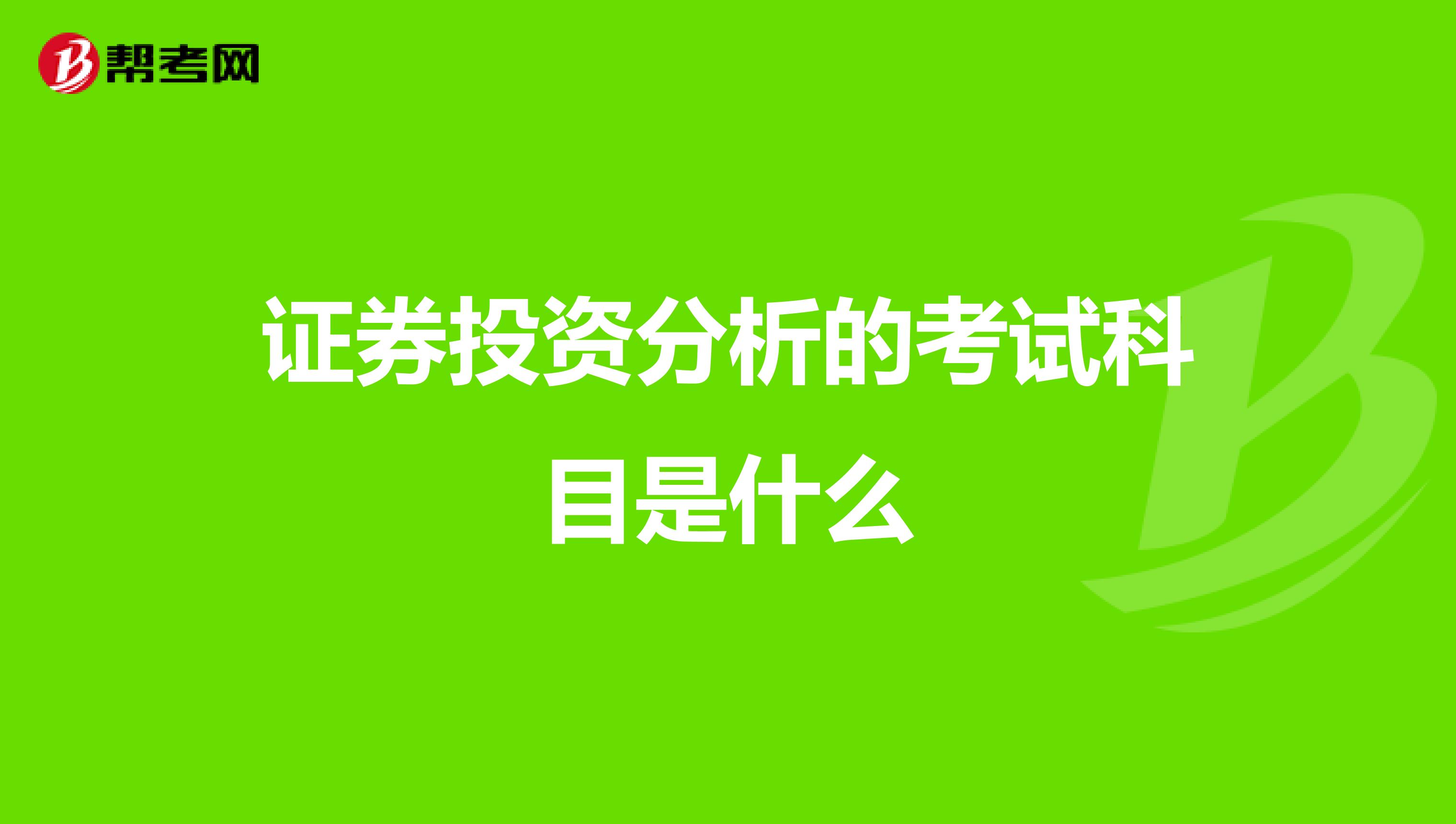 帮考网

证券投资分析的考试科目是什么